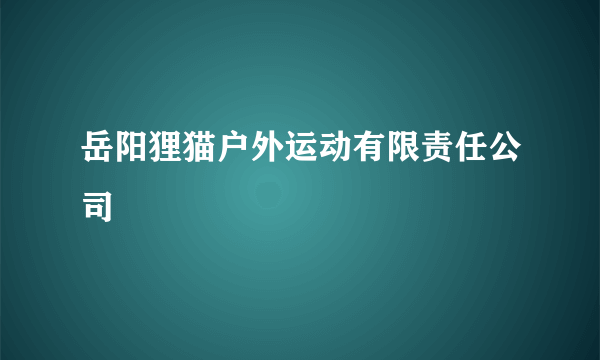 岳阳狸猫户外运动有限责任公司